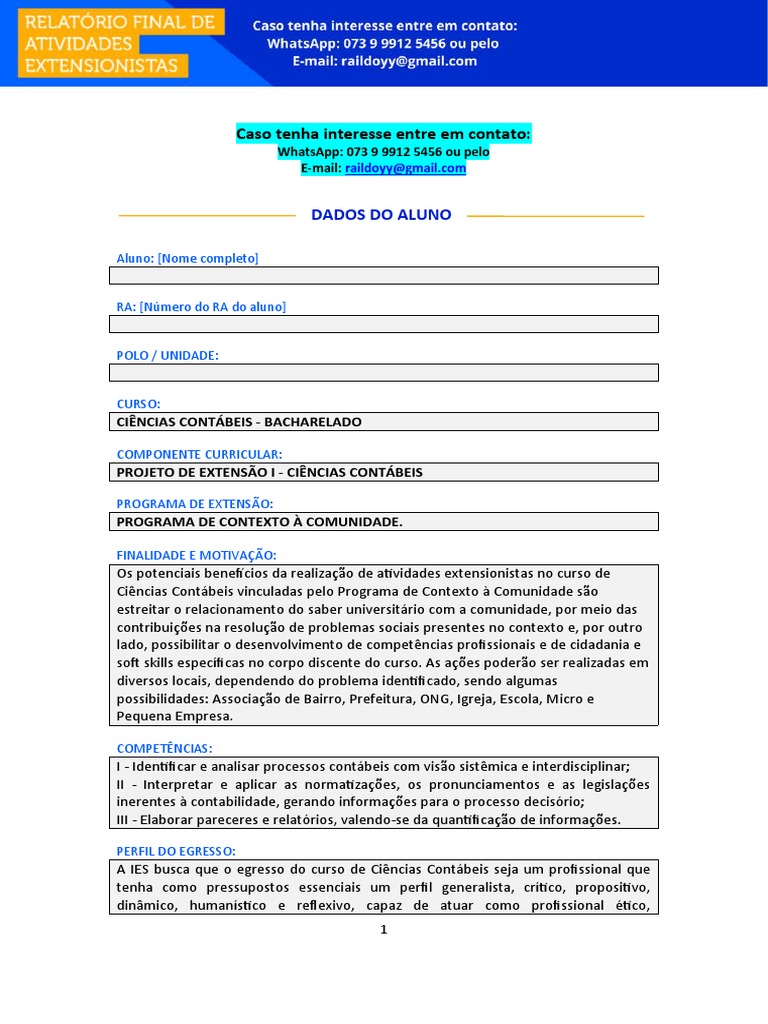 RELATÓRIO FINAL DE ATIVIDADES EXTENSIONISTAS

Caso tenha interesse entre em contato:
WhatsApp: 073 9 9912 5456 ou pelo
E-mail: raildoyy@gmail.com

Caso tenha interesse entre em contato:
WhatsApp: 073 9 9912 5456 ou pelo
E-mail: raildoyy@gmail.com

DADOS DO ALUNO

Aluno: [Nome completo]

RA: [Número do RA do aluno]

POLO / UNIDADE:

CURSO:
CIÊNCIAS CONTÁBEIS - BACHARELADO

COMPONENTE CURRICULAR:
PROJETO DE EXTENSÃO I - CIÊNCIAS CONTÁBEIS

PROGRAMA DE EXTENSÃO:
PROGRAMA DE CONTEXTO À COMUNIDADE.

FINALIDADE E MOTIVAÇÃO:
Os potenciais benefícios da realização de atividades extensionistas no curso de Ciências Contábeis vinculadas pelo Programa de Contexto à Comunidade são estreitar o relacionamento do saber universitário com a comunidade, por meio das contribuições na resolução de problemas sociais presentes no contexto e, por outro lado, possibilitar o desenvolvimento de competências profissionais e de cidadania e soft skills específicas no corpo discente do curso. As ações poderão ser realizadas em diversos locais, dependendo do problema identificado, sendo algumas possibilidades: Associação de Bairro, Prefeitura, ONG, Igreja, Escola, Micro e Pequena Empresa.

COMPETÊNCIAS:
I - Identificar e analisar processos contábeis com visão sistêmica e interdisciplinar;
II - Interpretar e aplicar as normatizações, os pronunciamentos e as legislações inerentes à contabilidade, gerando informações para o processo decisório;
III - Elaborar pareceres e relatórios, valendo-se da quantificação de informações.

PERFIL DO EGRESSO:
A IES busca que o egresso do curso de Ciências Contábeis seja um profissional que tenha como pressupostos essenciais um perfil generalista, crítico, propositivo, dinâmico, humanístico e reflexivo, capaz de atuar como profissional ético,

1